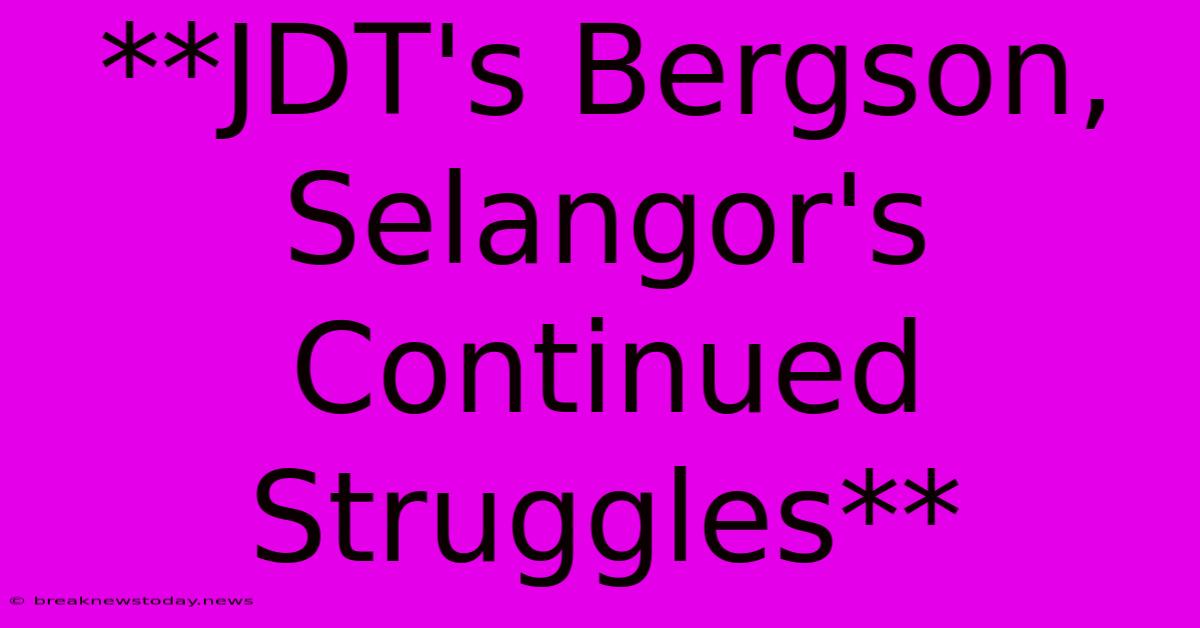 **JDT's Bergson, Selangor's Continued Struggles**

© breaknewstoday.news